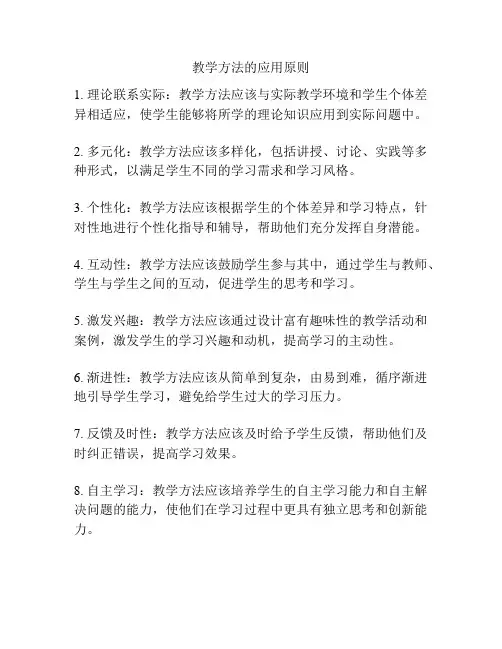 教学方法的应用原则

1. 理论联系实际：教学方法应该与实际教学环境和学生个体差异相适应，使学生能够将所学的理论知识应用到实际问题中。

2. 多元化：教学方法应该多样化，包括讲授、讨论、实践等多种形式，以满足学生不同的学习需求和学习风格。

3. 个性化：教学方法应该根据学生的个体差异和学习特点，针对性地进行个性化指导和辅导，帮助他们充分发挥自身潜能。

4. 互动性：教学方法应该鼓励学生参与其中，通过学生与教师、学生与学生之间的互动，促进学生的思考和学习。

5. 激发兴趣：教学方法应该通过设计富有趣味性的教学活动和案例，激发学生的学习兴趣和动机，提高学习的主动性。

6. 渐进性：教学方法应该从简单到复杂，由易到难，循序渐进地引导学生学习，避免给学生过大的学习压力。

7. 反馈及时性：教学方法应该及时给予学生反馈，帮助他们及时纠正错误，提高学习效果。

8. 自主学习：教学方法应该培养学生的自主学习能力和自主解决问题的能力，使他们在学习过程中更具有独立思考和创新能力。